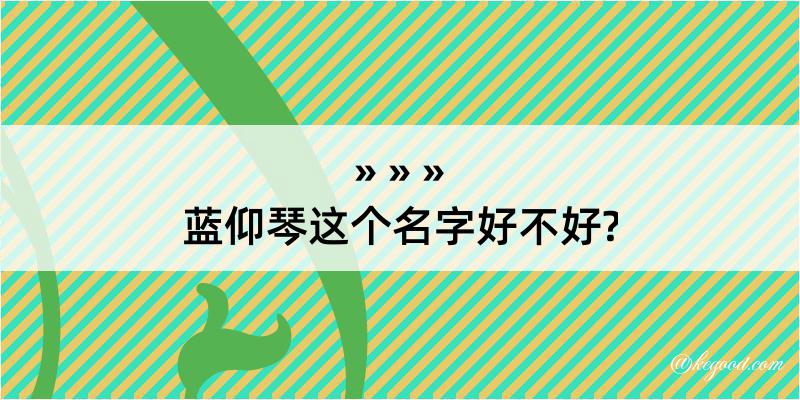 » » »
蓝仰琴这个名字好不好?

@kegood.com